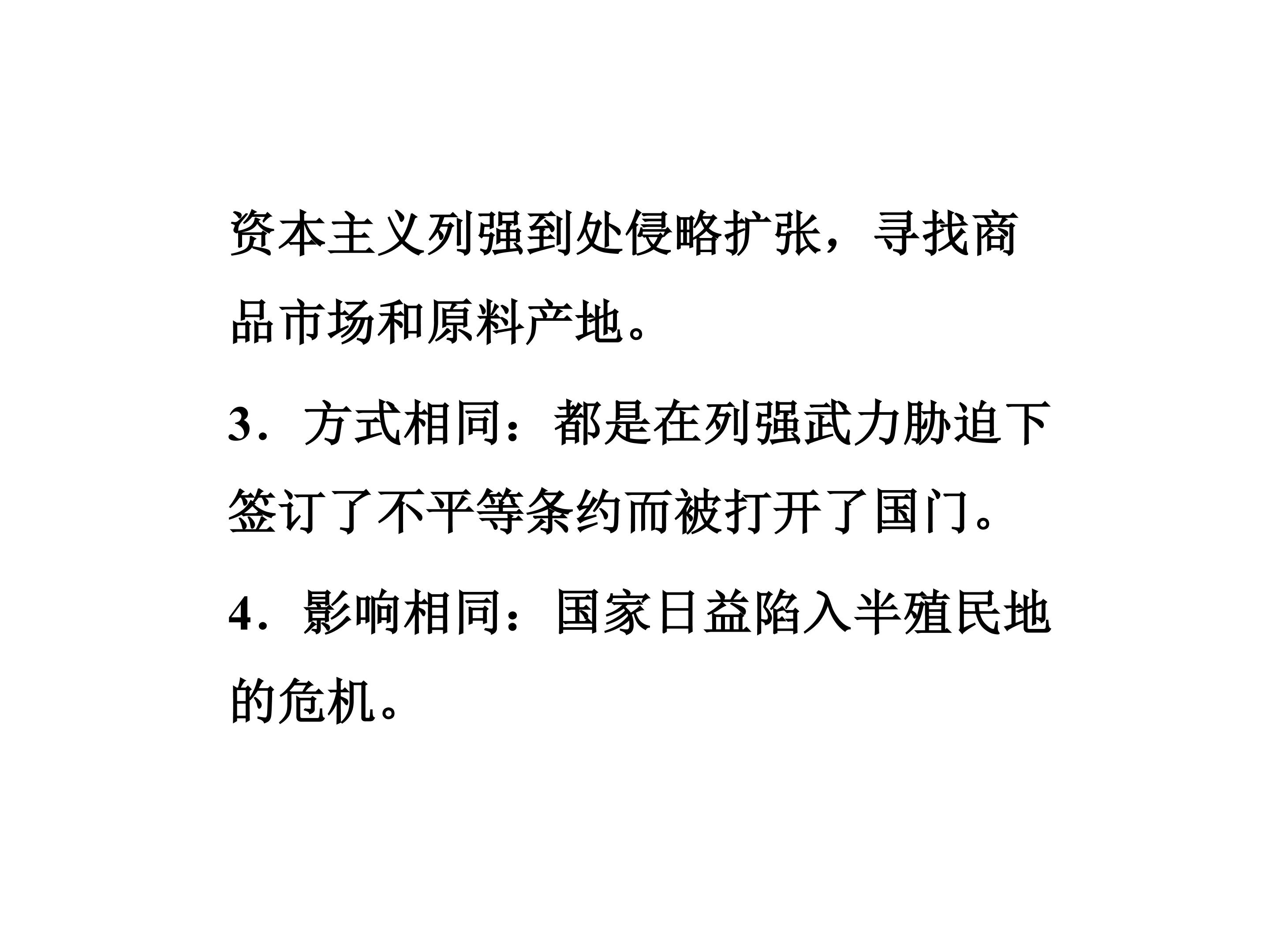 资本主义列强到处侵略扩张，寻找商品市场和原料产地。

3．方式相同：都是在列强武力胁迫下签订了不平等条约而被打开了国门。

4．影响相同：国家日益陷入半殖民地的危机。